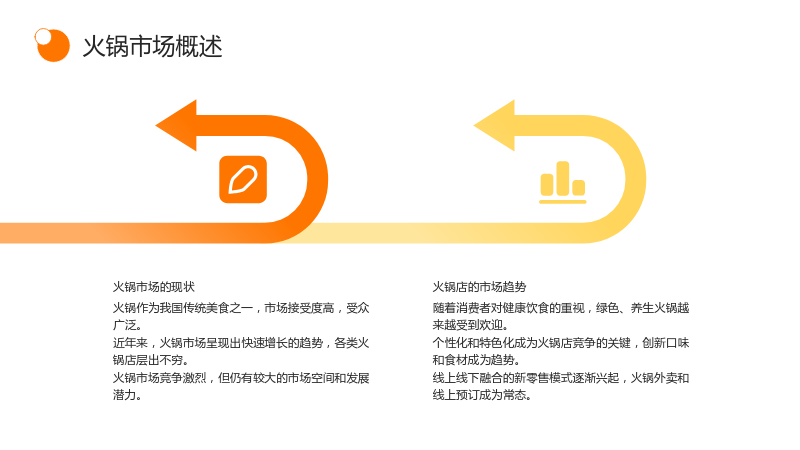 火锅市场概述

火锅市场的现状

火锅作为我国传统美食之一，市场接受度高，受众广泛。

近年来，火锅市场呈现出快速增长的趋势，各类火锅店层出不穷。

火锅市场竞争激烈，但仍有较大的市场空间和发展潜力。

火锅店的市场趋势

随着消费者对健康饮食的重视，绿色、养生火锅越来越受到欢迎。

个性化和特色化成为火锅店竞争的关键，创新口味和食材成为趋势。

线上线下融合的新零售模式逐渐兴起，火锅外卖和线上预订成为常态。